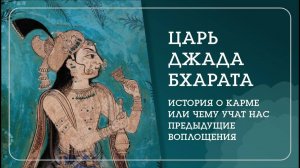 ЦАРЬ ДЖАДА БХАРАТА

ИСТОРИЯ О КАРМЕ ИЛИ ЧЕМУ УЧАТ НАС ПРЕДЫДУЩИЕ ВОПЛОЩЕНИЯ